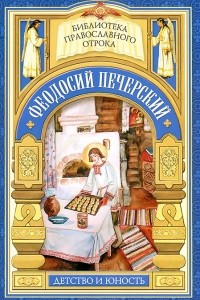 БИБЛИОТЕКА ПРАВОСЛАВНОГО ОТРОКА

ФЕОДОСИЙ ПЕЧЕРСКИЙ

ДЕТСТВО И ЮНОСТЬ